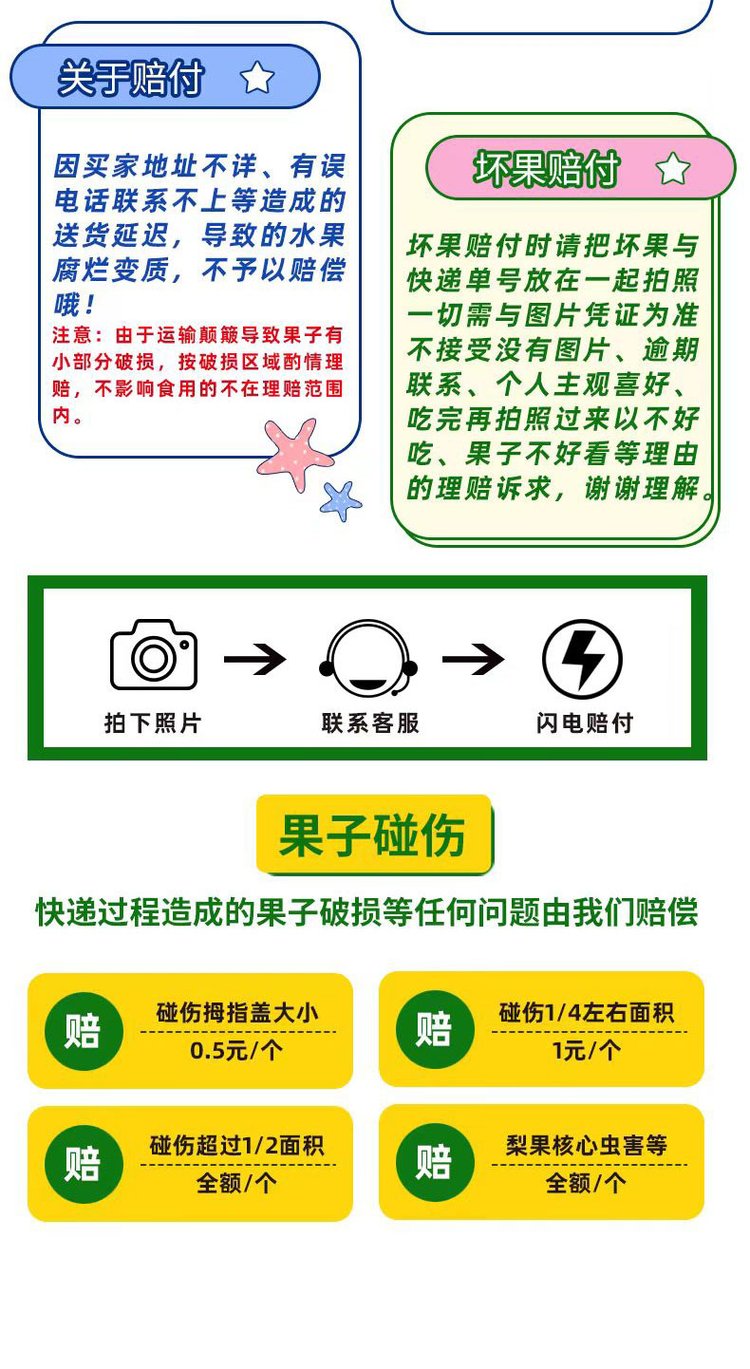 关于赔付

因买家地址不详、有误电话联系不上等造成的送货延迟，导致的水果腐烂变质，不予以赔偿哦！

注意：由于运输颠簸导致果子有小部分破损，按破损区域酌情理赔，不影响食用的不在理赔范围内。

坏果赔付

坏果赔付时请把坏果与快递单号放在一起拍照一切需与图片凭证为准不接受没有图片、逾期联系、个人主观喜好、吃完再拍照过来以不好吃、果子不好看等理由的理赔诉求，谢谢理解。

拍下照片

联系客服

闪电赔付

果子碰伤

快递过程造成的果子破损等任何问题由我们赔偿

赔 碰伤拇指盖大小 0.5元/个

赔 碰伤1/4左右面积 1元/个

赔 碰伤超过1/2面积 全额/个

赔 梨果核心虫害等 全额/个